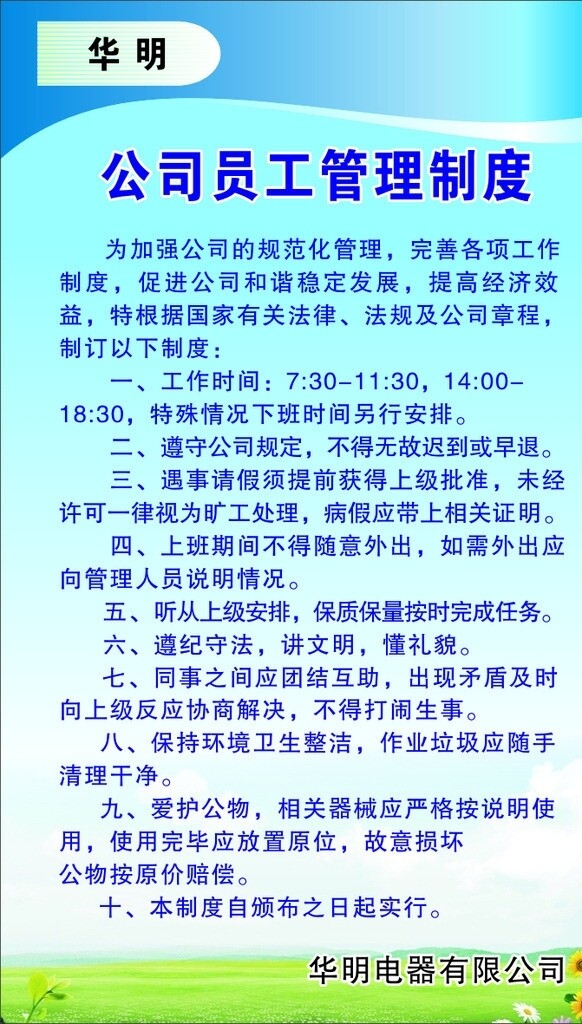 华 明

公司员工管理制度

为加强公司的规范化管理，完善各项工作制度，促进公司和谐稳定发展，提高经济效益，特根据国家有关法律、法规及公司章程，制订以下制度：

一、工作时间：7:30-11:30，14:00-18:30，特殊情况下班时间另行安排。

二、遵守公司规定，不得无故迟到或早退。

三、遇事请假须提前获得上级批准，未经许可一律视为旷工处理，病假应带上相关证明。

四、上班期间不得随意外出，如需外出应向管理人员说明情况。

五、听从上级安排，保质保量按时完成任务。

六、遵纪守法，讲文明，懂礼貌。

七、同事之间应团结互助，出现矛盾及时向上级反应协商解决，不得打闹生事。

八、保持环境卫生整洁，作业垃圾应随手清理干净。

九、爱护公物，相关器械应严格按说明使用，使用完毕应放置原位，故意损坏公物按原价赔偿。

十、本制度自颁布之日起实行。

华明电器有限公司